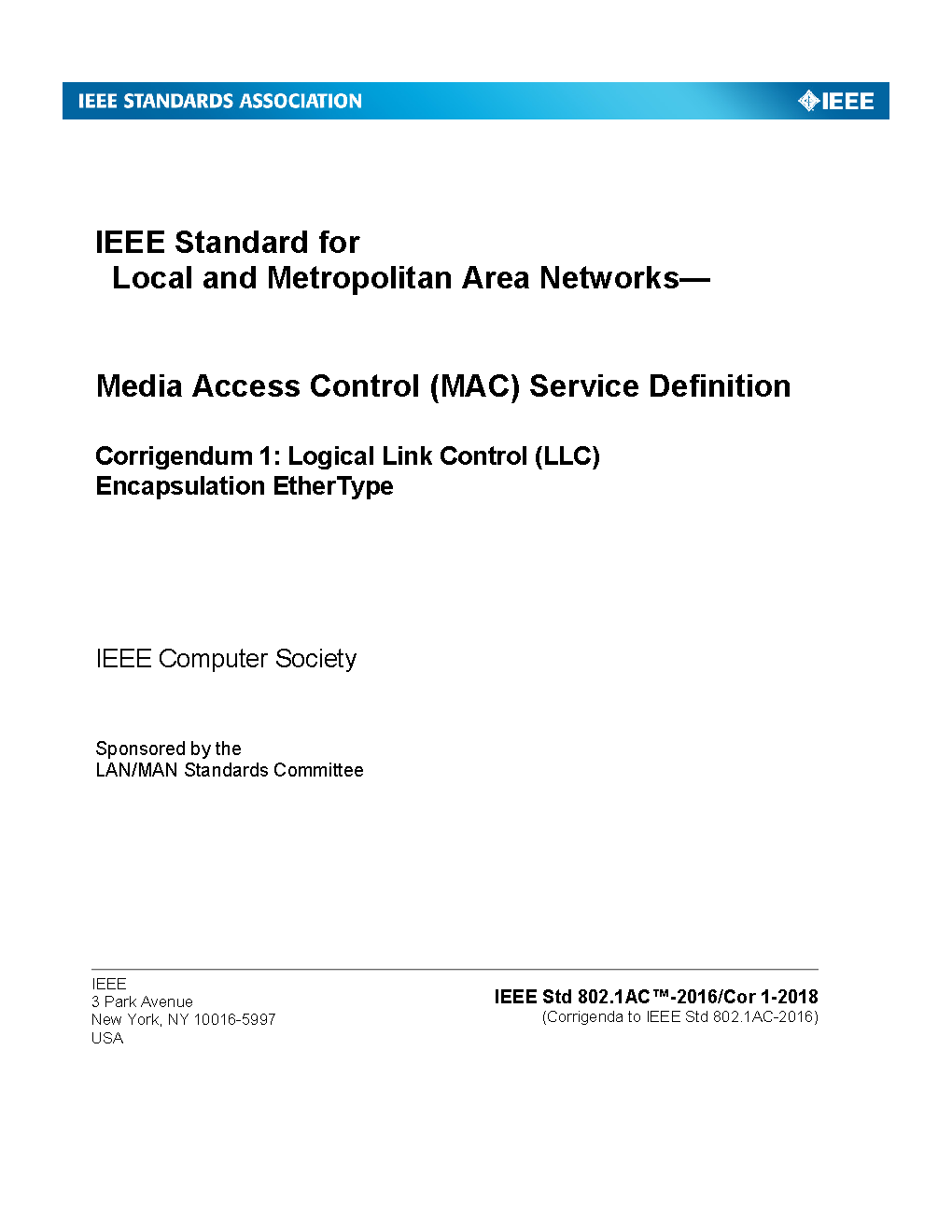 IEEE STANDARDS ASSOCIATION

IEEE

IEEE Standard for
Local and Metropolitan Area Networks—

Media Access Control (MAC) Service Definition

Corrigendum 1: Logical Link Control (LLC)
Encapsulation EtherType

IEEE Computer Society

Sponsored by the
LAN/MAN Standards Committee

IEEE
3 Park Avenue
New York, NY 10016-5997
USA

IEEE Std 802.1AC™-2016/Cor 1-2018
(Corrigenda to IEEE Std 802.1AC-2016)